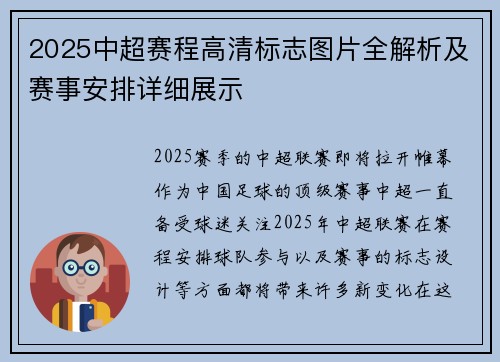 2025中超赛程高清标志图片全解析及赛事安排详细展示

2025赛季的中超联赛即将拉开帷幕作为中国足球的顶级赛事中超一直备受球迷关注2025年中超联赛在赛程安排球队参与以及赛事的标志设计等方面都将带来许多新变化在这